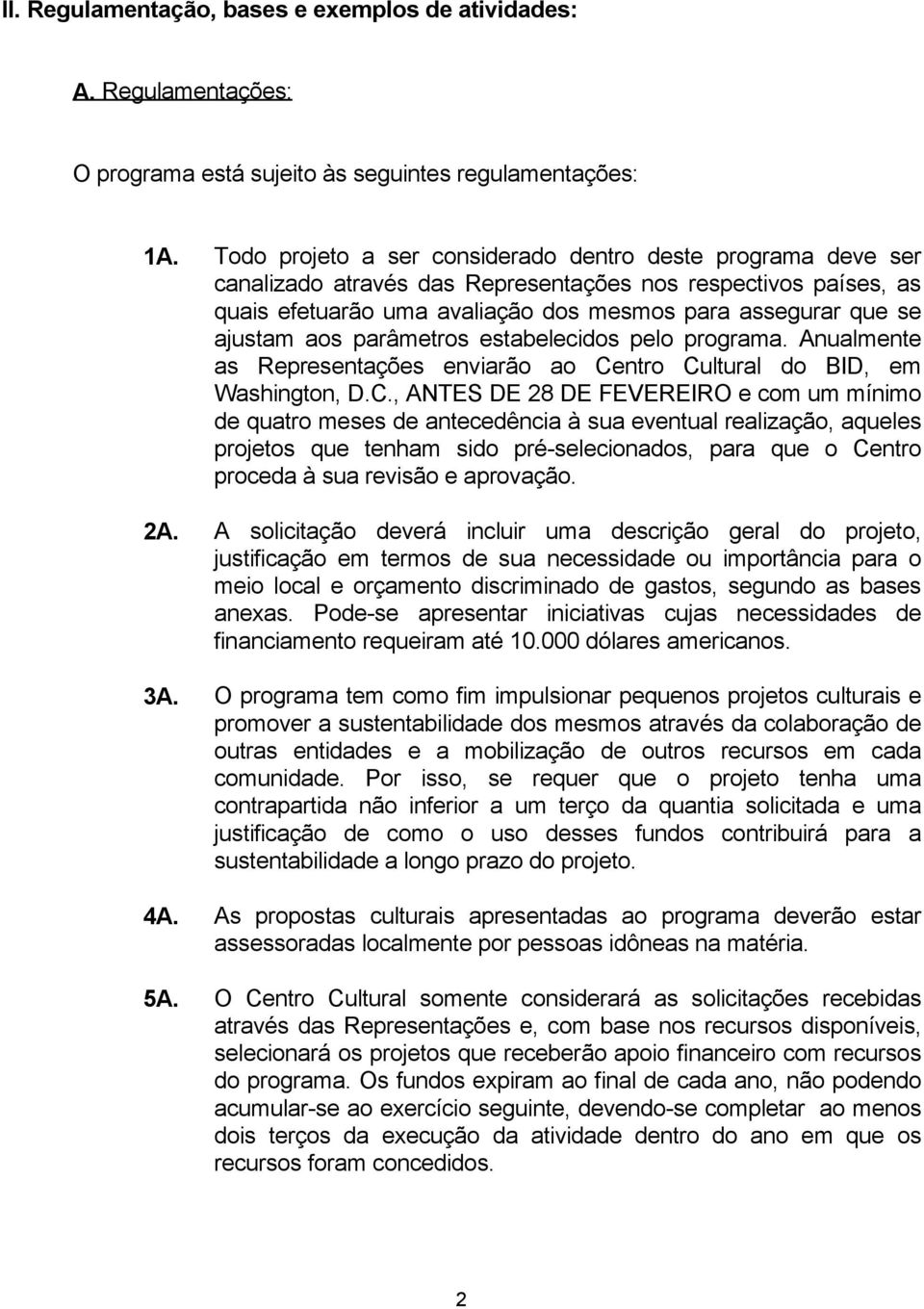 II. Regulamentação, bases e exemplos de atividades:

A. Regulamentações:

O programa está sujeito às seguintes regulamentações:

1A. Todo projeto a ser considerado dentro deste programa deve ser canalizado através das Representações nos respectivos países, as quais efetuarão uma avaliação dos mesmos para assegurar que se ajustam aos parâmetros estabelecidos pelo programa. Anualmente as Representações enviarão ao Centro Cultural do BID, em Washington, D.C., ANTES DE 28 DE FEVEREIRO e com um mínimo de quatro meses de antecedência à sua eventual realização, aqueles projetos que tenham sido pré-selecionados, para que o Centro proceda à sua revisão e aprovação.

2A. A solicitação deverá incluir uma descrição geral do projeto, justificação em termos de sua necessidade ou importância para o meio local e orçamento discriminado de gastos, segundo as bases anexas. Pode-se apresentar iniciativas cujas necessidades de financiamento requeiram até 10.000 dólares americanos.

3A. O programa tem como fim impulsionar pequenos projetos culturais e promover a sustentabilidade dos mesmos através da colaboração de outras entidades e a mobilização de outros recursos em cada comunidade. Por isso, se requer que o projeto tenha uma contrapartida não inferior a um terço da quantia solicitada e uma justificação de como o uso desses fundos contribuirá para a sustentabilidade a longo prazo do projeto.

4A. As propostas culturais apresentadas ao programa deverão estar assessoradas localmente por pessoas idôneas na matéria.

5A. O Centro Cultural somente considerará as solicitações recebidas através das Representações e, com base nos recursos disponíveis, selecionará os projetos que receberão apoio financeiro com recursos do programa. Os fundos expiram ao final de cada ano, não podendo acumular-se ao exercício seguinte, devendo-se completar ao menos dois terços da execução da atividade dentro do ano em que os recursos foram concedidos.

2